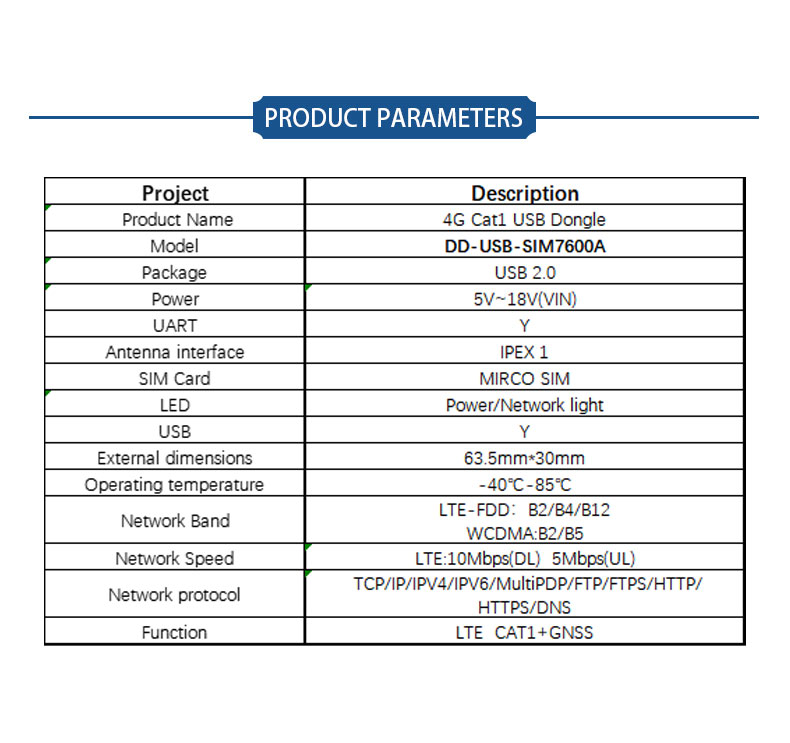 PRODUCT PARAMETERS

| Project | Description |
|---|---|
| Product Name | 4G Cat1 USB Dongle |
| Model | DD-USB-SIM7600A |
| Package | USB 2.0 |
| Power | 5V~18V(VIN) |
| UART | Y |
| Antenna interface | IPEX 1 |
| SIM Card | MIRCO SIM |
| LED | Power/Network light |
| USB | Y |
| External dimensions | 63.5mm*30mm |
| Operating temperature | -40℃-85℃ |
| Network Band | LTE-FDD: B2/B4/B12 WCDMA:B2/B5 |
| Network Speed | LTE:10Mbps(DL) 5Mbps(UL) |
| Network protocol | TCP/IP/IPV4/IPV6/MultiPDP/FTP/FTPS/HTTP/ HTTPS/DNS |
| Function | LTE CAT1+GNSS |